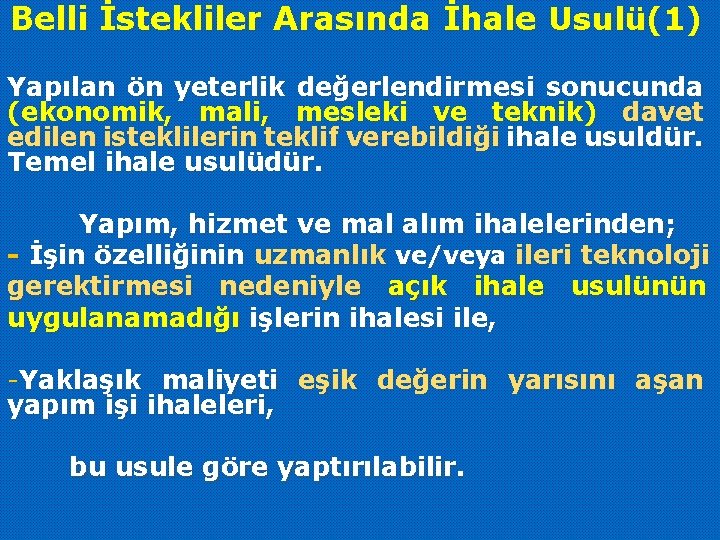 Belli İstekliler Arasında İhale Usulü(1)

Yapılan ön yeterlik değerlendirmesi sonucunda (ekonomik, mali, mesleki ve teknik) davet edilen isteklilerin teklif verebildiği ihale usuldür. Temel ihale usulüdür.

Yapım, hizmet ve mal alım ihalelerinden;
- İşin özelliğinin uzmanlık ve/veya ileri teknoloji gerektirmesi nedeniyle açık ihale usulünün uygulanamadığı işlerin ihalesi ile,

-Yaklaşık maliyeti eşik değerin yarısını aşan yapım işi ihaleleri,

bu usule göre yaptırılabilir.